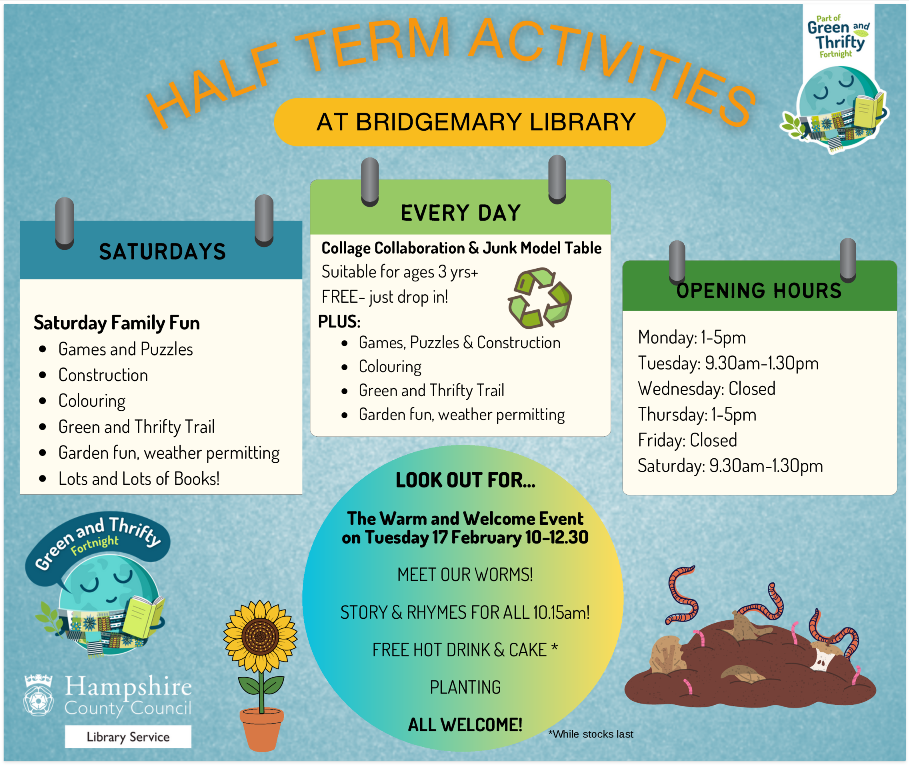 HALF TERM ACTIVITIES

AT BRIDGEMARY LIBRARY

Part of Green and Thrifty Fortnight

SATURDAYS

Saturday Family Fun
- Games and Puzzles
- Construction
- Colouring
- Green and Thrifty Trail
- Garden fun, weather permitting
- Lots and Lots of Books!

EVERY DAY

Collage Collaboration & Junk Model Table
Suitable for ages 3 yrs+
FREE- just drop in!
PLUS:
- Games, Puzzles & Construction
- Colouring
- Green and Thrifty Trail
- Garden fun, weather permitting

OPENING HOURS

Monday: 1-5pm
Tuesday: 9.30am-1.30pm
Wednesday: Closed
Thursday: 1-5pm
Friday: Closed
Saturday: 9.30am-1.30pm

LOOK OUT FOR...

The Warm and Welcome Event on Tuesday 17 February 10-12.30

MEET OUR WORMS!

STORY & RHYMES FOR ALL 10.15am!

FREE HOT DRINK & CAKE *

PLANTING

ALL WELCOME!

*While stocks last

Green and Thrifty Fortnight

Hampshire County Council
Library Service